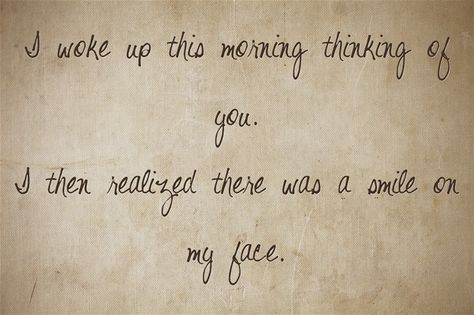 I woke up this morning thinking of you.

I then realized there was a smile on my face.